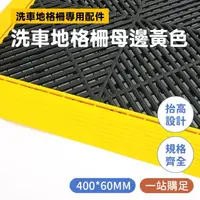 洗車地格柵專用配件

洗車地格柵母邊黃色

抬高設計

規格齊全

400*60MM

一站購足